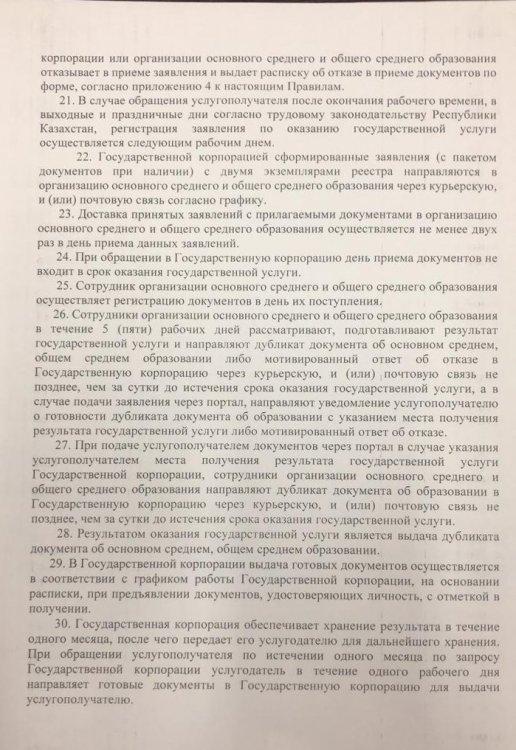 корпорации или организации основного среднего и общего среднего образования отказывает в приеме заявления и выдает расписку об отказе в приеме документов по форме, согласно приложению 4 к настоящим Правилам.

21. В случае обращения услугополучателя после окончания рабочего времени, в выходные и праздничные дни согласно трудовому законодательству Республики Казахстан, регистрация заявления по оказанию государственной услуги осуществляется следующим рабочим днем.

22. Государственной корпорацией сформированные заявления (с пакетом документов при наличии) с двумя экземплярами реестра направляются в организацию основного среднего и общего среднего образования через курьерскую, и (или) почтовую связь согласно графику.

23. Доставка принятых заявлений с прилагаемыми документами в организацию основного среднего и общего среднего образования осуществляется не менее двух раз в день приема данных заявлений.

24. При обращении в Государственную корпорацию день приема документов не входит в срок оказания государственной услуги.

25. Сотрудник организации основного среднего и общего среднего образования осуществляет регистрацию документов в день их поступления.

26. Сотрудники организации основного среднего и общего среднего образования в течение 5 (пяти) рабочих дней рассматривают, подготавливают результат государственной услуги и направляют дубликат документа об основном среднем, общем среднем образовании либо мотивированный ответ об отказе в Государственную корпорацию через курьерскую, и (или) почтовую связь не позднее, чем за сутки до истечения срока оказания государственной услуги, а в случае подачи заявления через портал, направляют уведомление услугополучателю о готовности дубликата документа об образовании с указанием места получения результата государственной услуги либо мотивированный ответ об отказе.

27. При подаче услугополучателем документов через портал в случае указания услугополучателем места получения результата государственной услуги Государственной корпорации, сотрудники организации основного среднего и общего среднего образования направляют дубликат документа об образовании в Государственную корпорацию через курьерскую, и (или) почтовую связь не позднее, чем за сутки до истечения срока оказания государственной услуги.

28. Результатом оказания государственной услуги является выдача дубликата документа об основном среднем, общем среднем образовании.

29. В Государственной корпорации выдача готовых документов осуществляется в соответствии с графиком работы Государственной корпорации, на основании расписки, при предъявлении документов, удостоверяющих личность, с отметкой в получении.

30. Государственная корпорация обеспечивает хранение результата в течение одного месяца, после чего передает его услугодателю для дальнейшего хранения. При обращении услугополучателя по истечении одного месяца по запросу Государственной корпорации услугодатель в течение одного рабочего дня направляет готовые документы в Государственную корпорацию для выдачи услугополучателю.